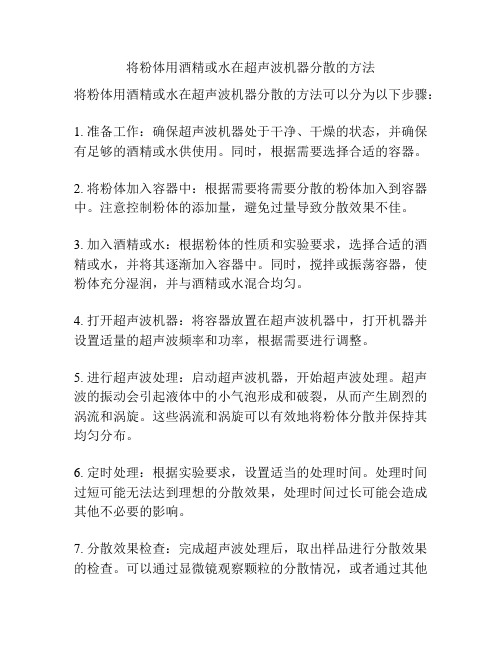 将粉体用酒精或水在超声波机器分散的方法

将粉体用酒精或水在超声波机器分散的方法可以分为以下步骤：

1. 准备工作：确保超声波机器处于干净、干燥的状态，并确保有足够的酒精或水供使用。同时，根据需要选择合适的容器。

2. 将粉体加入容器中：根据需要将需要分散的粉体加入到容器中。注意控制粉体的添加量，避免过量导致分散效果不佳。

3. 加入酒精或水：根据粉体的性质和实验要求，选择合适的酒精或水，并将其逐渐加入容器中。同时，搅拌或振荡容器，使粉体充分湿润，并与酒精或水混合均匀。

4. 打开超声波机器：将容器放置在超声波机器中，打开机器并设置适量的超声波频率和功率，根据需要进行调整。

5. 进行超声波处理：启动超声波机器，开始超声波处理。超声波的振动会引起液体中的小气泡形成和破裂，从而产生剧烈的涡流和涡旋。这些涡流和涡旋可以有效地将粉体分散并保持其均匀分布。

6. 定时处理：根据实验要求，设置适当的处理时间。处理时间过短可能无法达到理想的分散效果，处理时间过长可能会造成其他不必要的影响。

7. 分散效果检查：完成超声波处理后，取出样品进行分散效果的检查。可以通过显微镜观察颗粒的分散情况，或者通过其他